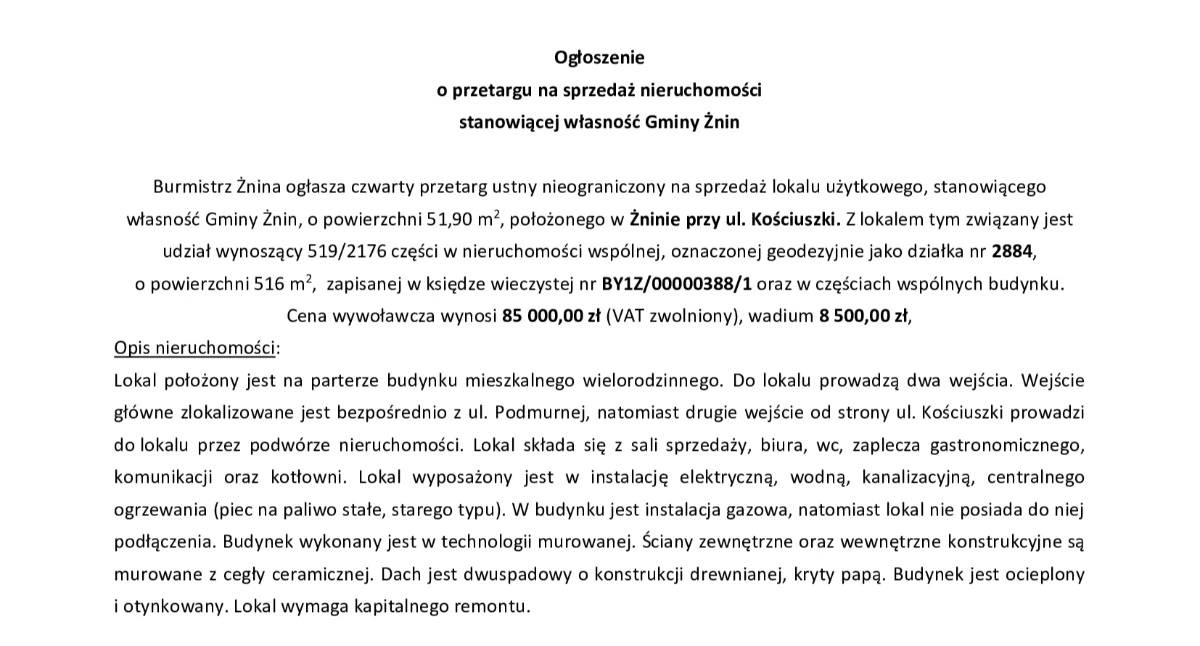 Ogłoszenie
o przetargu na sprzedaż nieruchomości
stanowiącej własność Gminy Żnin

Burmistrz Żnina ogłasza czwarty przetarg ustny nieograniczony na sprzedaż lokalu użytkowego, stanowiącego własność Gminy Żnin, o powierzchni 51,90 $m^2$, położonego w Żninie przy ul. Kościuszki. Z lokalem tym związany jest udział wynoszący 519/2176 części w nieruchomości wspólnej, oznaczonej geodezyjnie jako działka nr 2884, o powierzchni 516 $m^2$, zapisanej w księdze wieczystej nr BY1Z/00000388/1 oraz w częściach wspólnych budynku. Cena wywoławcza wynosi 85 000,00 zł (VAT zwolniony), wadium 8 500,00 zł,

Opis nieruchomości:
Lokal położony jest na parterze budynku mieszkalnego wielorodzinnego. Do lokalu prowadzą dwa wejścia. Wejście główne zlokalizowane jest bezpośrednio z ul. Podmurnej, natomiast drugie wejście od strony ul. Kościuszki prowadzi do lokalu przez podwórze nieruchomości. Lokal składa się z sali sprzedaży, biura, wc, zaplecza gastronomicznego, komunikacji oraz kotłowni. Lokal wyposażony jest w instalację elektryczną, wodną, kanalizacyjną, centralnego ogrzewania (piec na paliwo stałe, starego typu). W budynku jest instalacja gazowa, natomiast lokal nie posiada do niej podłączenia. Budynek wykonany jest w technologii murowanej. Ściany zewnętrzne oraz wewnętrzne konstrukcyjne są murowane z cegły ceramicznej. Dach jest dwuspadowy o konstrukcji drewnianej, kryty papą. Budynek jest ocieplony i otynkowany. Lokal wymaga kapitalnego remontu.